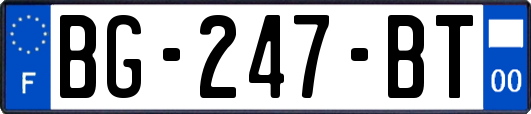 F
BG-247-BT
00